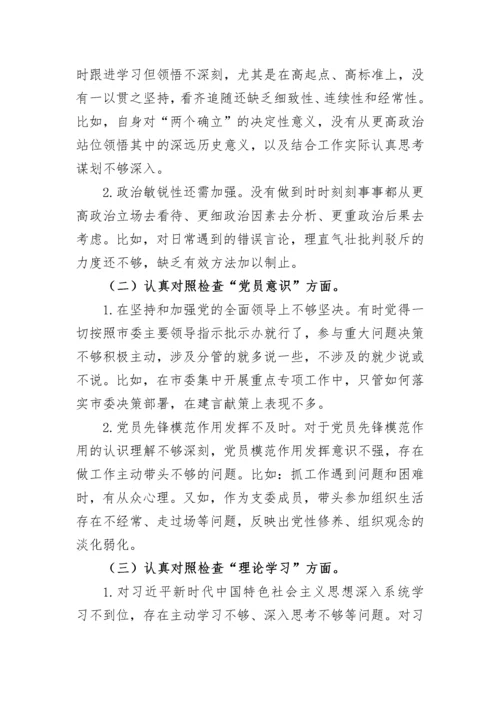 时跟进学习但领悟不深刻，尤其是在高起点、高标准上，没有一以贯之坚持，看齐追随还缺乏细致性、连续性和经常性。比如，自身对“两个确立”的决定性意义，没有从更高政治站位领悟其中的深远历史意义，以及结合工作实际认真思考谋划不够深入。

2.政治敏锐性还需加强。没有做到时时刻刻事事都从更高政治立场去看待、更细政治因素去分析、更重政治后果去考虑。比如，对日常遇到的错误言论，理直气壮批判驳斥的力度还不够，缺乏有效方法加以制止。

（二）认真对照检查“党员意识”方面。

1.在坚持和加强党的全面领导上不够坚决。有时觉得一切按照市委主要领导指示批示办就行了，参与重大问题决策不够积极主动，涉及分管的就多说一些，不涉及的就少说或不说。比如，在市委集中开展重点专项工作中，只管如何落实市委决策部署，在建言献策上表现不多。

2.党员先锋模范作用发挥不及时。对于党员先锋模范作用的认识理解不够深刻，党员模范作用发挥意识不强，存在做工作主动带头不够的问题。比如：抓工作遇到问题和困难时，有从众心理。又如，作为支委成员，带头参加组织生活存在不经常、走过场等问题，反映出党性修养、组织观念的淡化弱化。

（三）认真对照检查“理论学习”方面。

1.对习近平新时代中国特色社会主义思想深入系统学习不到位，存在主动学习不够、深入思考不够等问题。对习